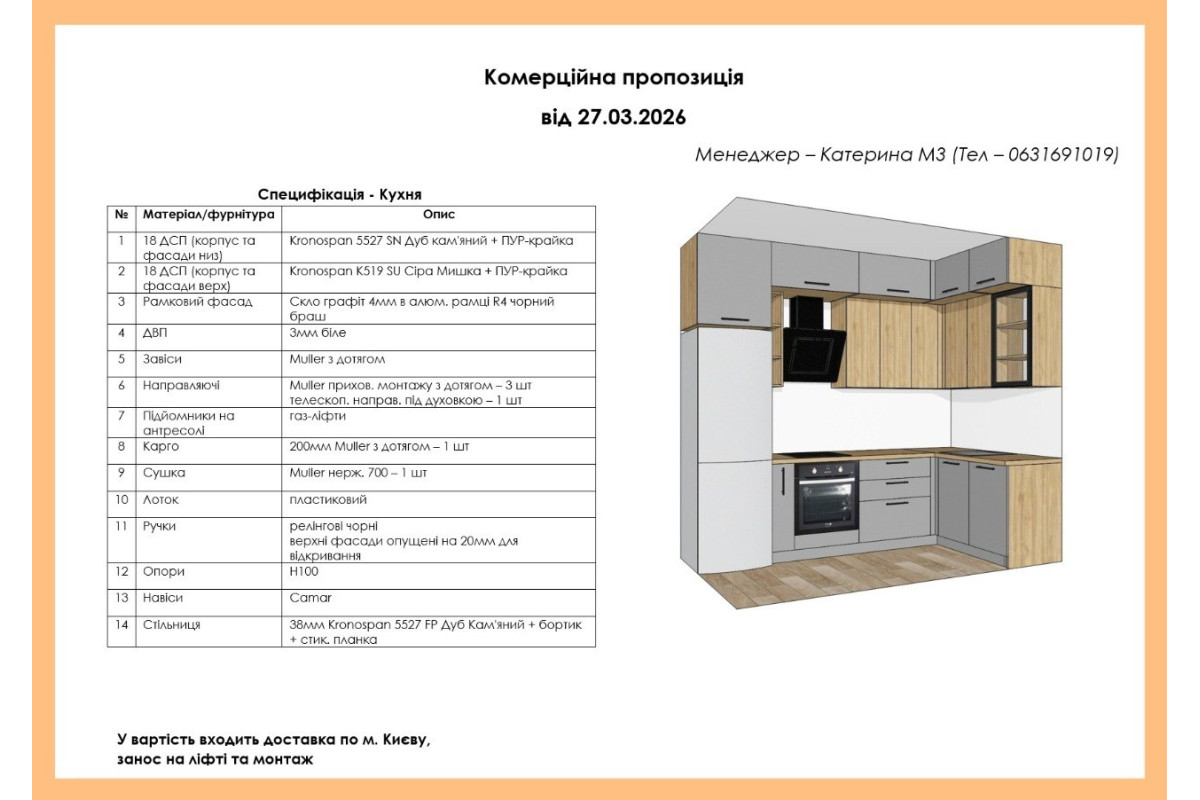 Комерційна пропозиція

від 27.03.2026

Менеджер – Катерина М3 (Тел – 0631691019)

Специфікація - Кухня

| № | Матеріал/фурнітура | Опис |
|---|---|---|
| 1 | 18 ДСП (корпус та фасади низ) | Kronospan 5527 SN Дуб кам'яний + ПУР-крайка |
| 2 | 18 ДСП (корпус та фасади верх) | Kronospan K519 SU Сіра Мишка + ПУР-крайка |
| 3 | Рамковий фасад | Скло графіт 4мм в алюм. рамці R4 чорний браш |
| 4 | ДВП | 3мм біле |
| 5 | Завіси | Muller з дотягом |
| 6 | Направляючі | Muller прихов. монтажу з дотягом – 3 шт телескоп. направ. під духовкою – 1 шт |
| 7 | Підйомники на антресолі | газ-ліфти |
| 8 | Карго | 200мм Muller з дотягом – 1 шт |
| 9 | Сушка | Muller нерж. 700 – 1 шт |
| 10 | Лоток | пластиковий |
| 11 | Ручки | релінгові чорні верхні фасади опущені на 20мм для відкривання |
| 12 | Опори | H100 |
| 13 | Навіси | Camar |
| 14 | Стільниця | 38мм Kronospan 5527 FP Дуб Кам'яний + бортик + стик. планка |

У вартість входить доставка по м. Києву, занос на ліфті та монтаж